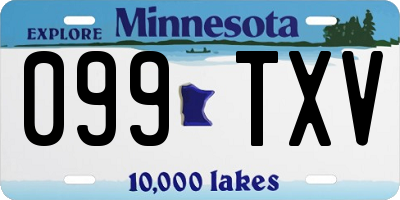 EXPLORE Minnesota

099 TXV

10,000 lakes